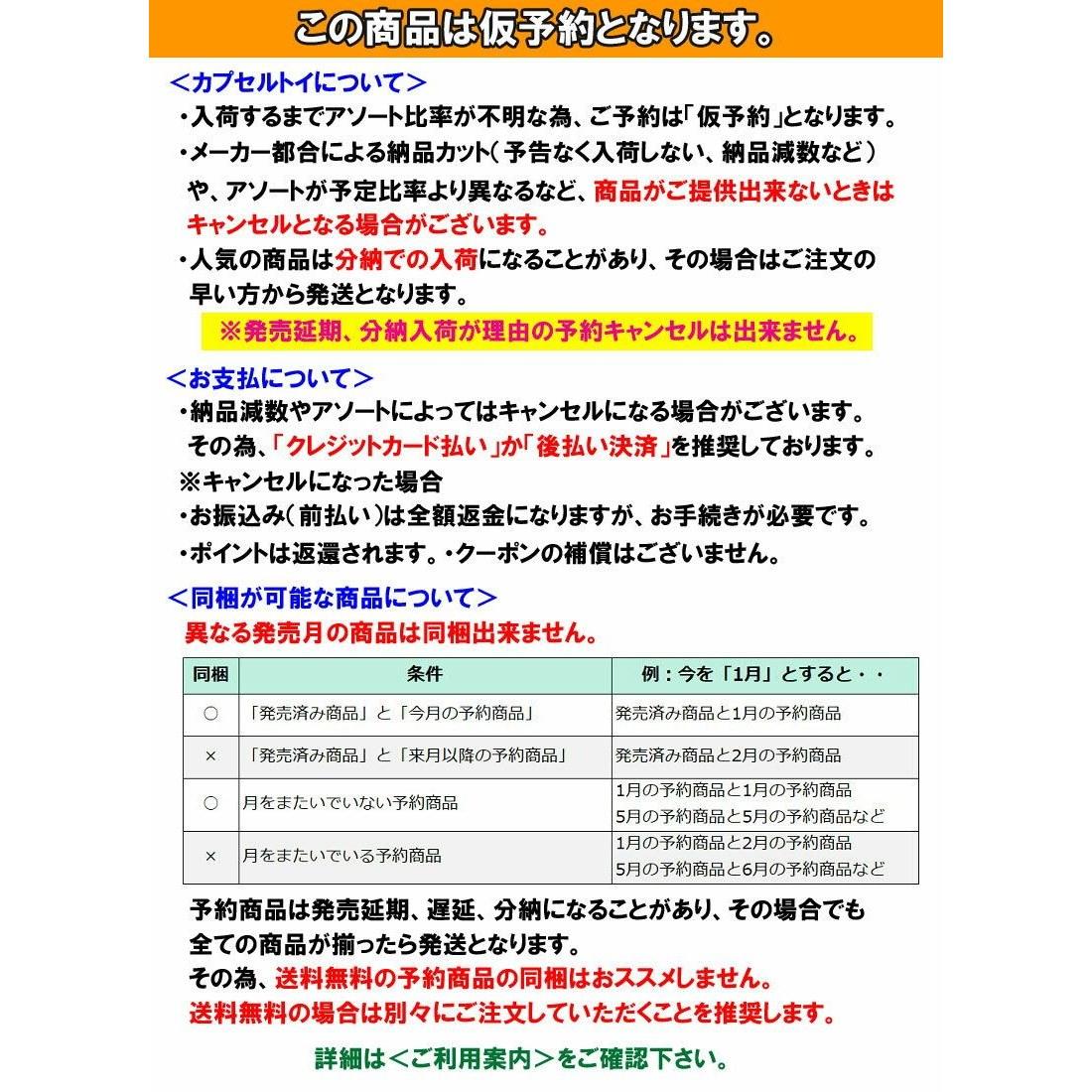 この商品は仮予約となります。

＜カプセルトイについて＞

・入荷するまでアソート比率が不明な為、ご予約は「仮予約」となります。

・メーカー都合による納品カット（予告なく入荷しない、納品減数など）や、アソートが予定比率より異なるなど、商品がご提供出来ないときはキャンセルとなる場合がございます。

・人気の商品は分納での入荷になることがあり、その場合はご注文の早い方から発送となります。

※発売延期、分納入荷が理由の予約キャンセルは出来ません。

＜お支払について＞

・納品減数やアソートによってはキャンセルになる場合がございます。その為、「クレジットカード払い」か「後払い決済」を推奨しております。

※キャンセルになった場合

・お振込み（前払い）は全額返金になりますが、お手続きが必要です。

・ポイントは返還されます。・クーポンの補償はございません。

＜同梱が可能な商品について＞

異なる発売月の商品は同梱出来ません。

| 同梱 | 条件 | 例：今を「1月」とすると・・ |
|---|---|---|
| ○ | 「発売済み商品」と「今月の予約商品」 | 発売済み商品と1月の予約商品 |
| × | 「発売済み商品」と「来月以降の予約商品」 | 発売済み商品と2月の予約商品 |
| ○ | 月をまたいでいない予約商品 | 1月の予約商品と1月の予約商品 5月の予約商品と5月の予約商品など |
| × | 月をまたいでいる予約商品 | 1月の予約商品と2月の予約商品 5月の予約商品と6月の予約商品など |

予約商品は発売延期、遅延、分納になることがあり、その場合でも全ての商品が揃ったら発送となります。

その為、送料無料の予約商品の同梱はおススメしません。

送料無料の場合は別々にご注文していただくことを推奨します。

詳細は＜ご利用案内＞をご確認下さい。